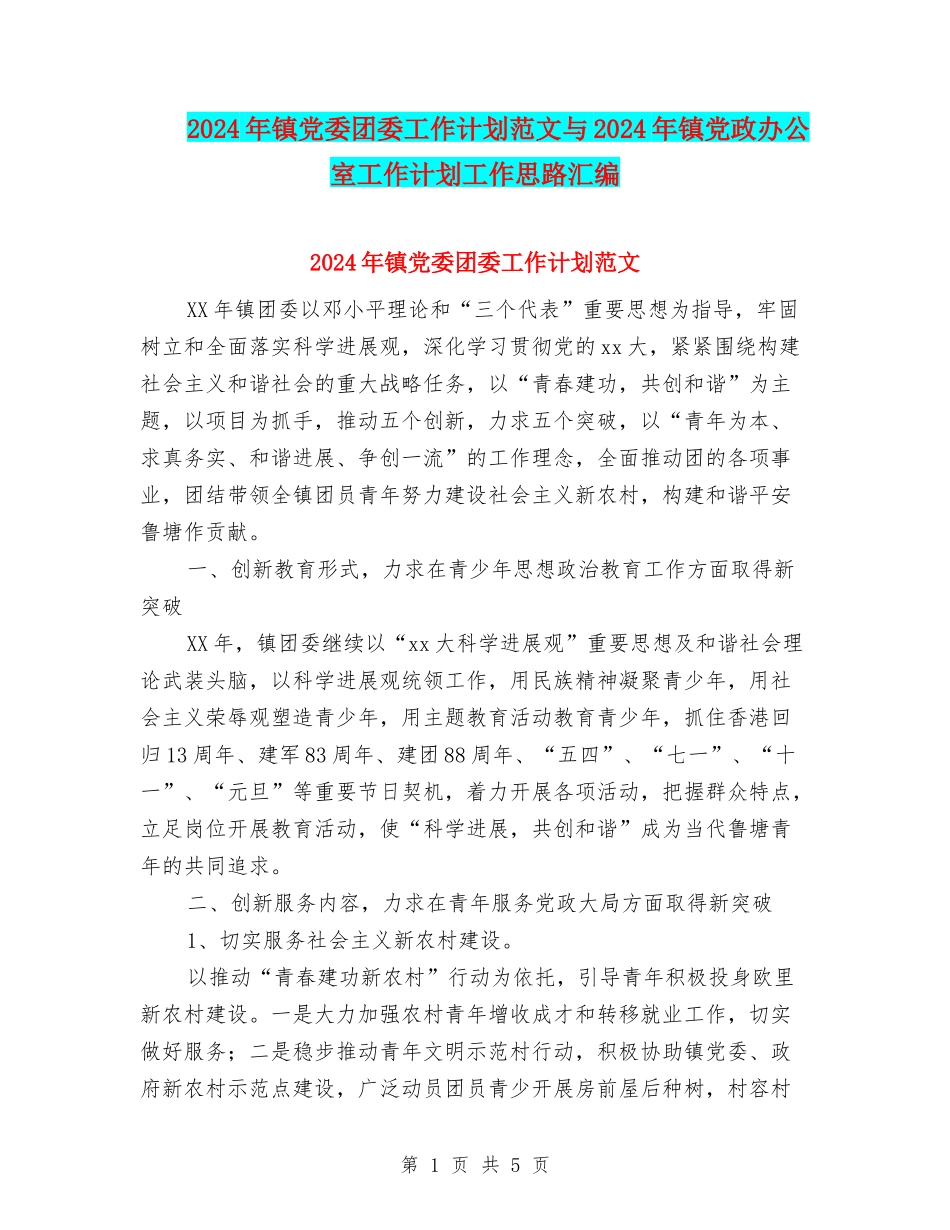 2024年镇党委团委工作计划范文与2024年镇党政办公室工作计划工作思路汇编

2024年镇党委团委工作计划范文

XX年镇团委以邓小平理论和“三个代表”重要思想为指导，牢固树立和全面落实科学进展观，深化学习贯彻党的xx大，紧紧围绕构建社会主义和谐社会的重大战略任务，以“青春建功，共创和谐”为主题，以项目为抓手，推动五个创新，力求五个突破，以“青年为本、求真务实、和谐进展、争创一流”的工作理念，全面推动团的各项事业，团结带领全镇团员青年努力建设社会主义新农村，构建和谐平安鲁塘作贡献。

一、创新教育形式，力求在青少年思想政治教育工作方面取得新突破

XX年，镇团委继续以“xx大科学进展观”重要思想及和谐社会理论武装头脑，以科学进展观统领工作，用民族精神凝聚青少年，用社会主义荣辱观塑造青少年，用主题教育活动教育青少年，抓住香港回归13周年、建军83周年、建团88周年、“五四”、“七一”、“十一”、“元旦”等重要节日契机，着力开展各项活动，把握群众特点，立足岗位开展教育活动，使“科学进展，共创和谐”成为当代鲁塘青年的共同追求。

二、创新服务内容，力求在青年服务党政大局方面取得新突破

1、切实服务社会主义新农村建设。

以推动“青春建功新农村”行动为依托，引导青年积极投身欧里新农村建设。一是大力加强农村青年增收成才和转移就业工作，切实做好服务；二是稳步推动青年文明示范村行动，积极协助镇党委、政府新农村示范点建设，广泛动员团员青少开展房前屋后种树，村容村

第 1 页 共 5 页